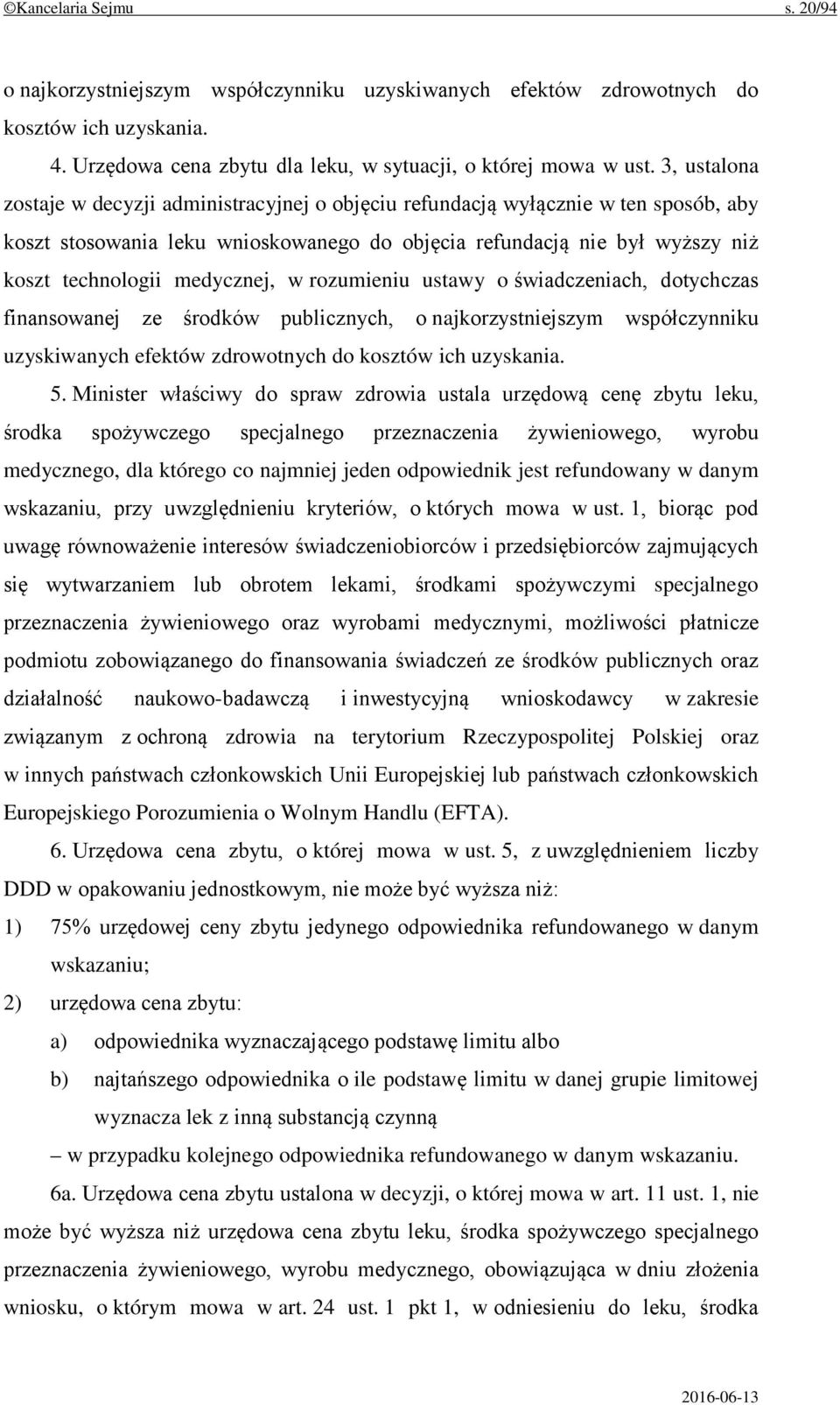 ©Kancelaria Sejmu s. 20/94

o najkorzystniejszym współczynniku uzyskiwanych efektów zdrowotnych do kosztów ich uzyskania.

4. Urzędowa cena zbytu dla leku, w sytuacji, o której mowa w ust. 3, ustalona zostaje w decyzji administracyjnej o objęciu refundacją wyłącznie w ten sposób, aby koszt stosowania leku wnioskowanego do objęcia refundacją nie był wyższy niż koszt technologii medycznej, w rozumieniu ustawy o świadczeniach, dotychczas finansowanej ze środków publicznych, o najkorzystniejszym współczynniku uzyskiwanych efektów zdrowotnych do kosztów ich uzyskania.

5. Minister właściwy do spraw zdrowia ustala urzędową cenę zbytu leku, środka spożywczego specjalnego przeznaczenia żywieniowego, wyrobu medycznego, dla którego co najmniej jeden odpowiednik jest refundowany w danym wskazaniu, przy uwzględnieniu kryteriów, o których mowa w ust. 1, biorąc pod uwagę równoważenie interesów świadczeniobiorców i przedsiębiorców zajmujących się wytwarzaniem lub obrotem lekami, środkami spożywczymi specjalnego przeznaczenia żywieniowego oraz wyrobami medycznymi, możliwości płatnicze podmiotu zobowiązanego do finansowania świadczeń ze środków publicznych oraz działalność naukowo-badawczą i inwestycyjną wnioskodawcy w zakresie związanym z ochroną zdrowia na terytorium Rzeczypospolitej Polskiej oraz w innych państwach członkowskich Unii Europejskiej lub państwach członkowskich Europejskiego Porozumienia o Wolnym Handlu (EFTA).

6. Urzędowa cena zbytu, o której mowa w ust. 5, z uwzględnieniem liczby DDD w opakowaniu jednostkowym, nie może być wyższa niż:
1) 75% urzędowej ceny zbytu jedynego odpowiednika refundowanego w danym wskazaniu;
2) urzędowa cena zbytu:
a) odpowiednika wyznaczającego podstawę limitu albo
b) najtańszego odpowiednika o ile podstawę limitu w danej grupie limitowej wyznacza lek z inną substancją czynną
– w przypadku kolejnego odpowiednika refundowanego w danym wskazaniu.

6a. Urzędowa cena zbytu ustalona w decyzji, o której mowa w art. 11 ust. 1, nie może być wyższa niż urzędowa cena zbytu leku, środka spożywczego specjalnego przeznaczenia żywieniowego, wyrobu medycznego, obowiązująca w dniu złożenia wniosku, o którym mowa w art. 24 ust. 1 pkt 1, w odniesieniu do leku, środka

2016-06-13